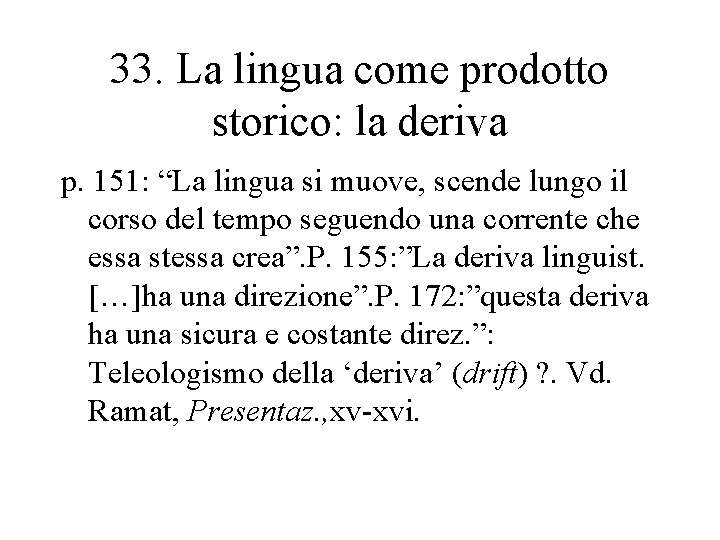 33. La lingua come prodotto storico: la deriva

p. 151: “La lingua si muove, scende lungo il corso del tempo seguendo una corrente che essa stessa crea”.P. 155:”La deriva linguist. […]ha una direzione”.P. 172:”questa deriva ha una sicura e costante direz.”: Teleologismo della ‘deriva’ (drift) ?. Vd. Ramat, Presentaz.,xv-xvi.